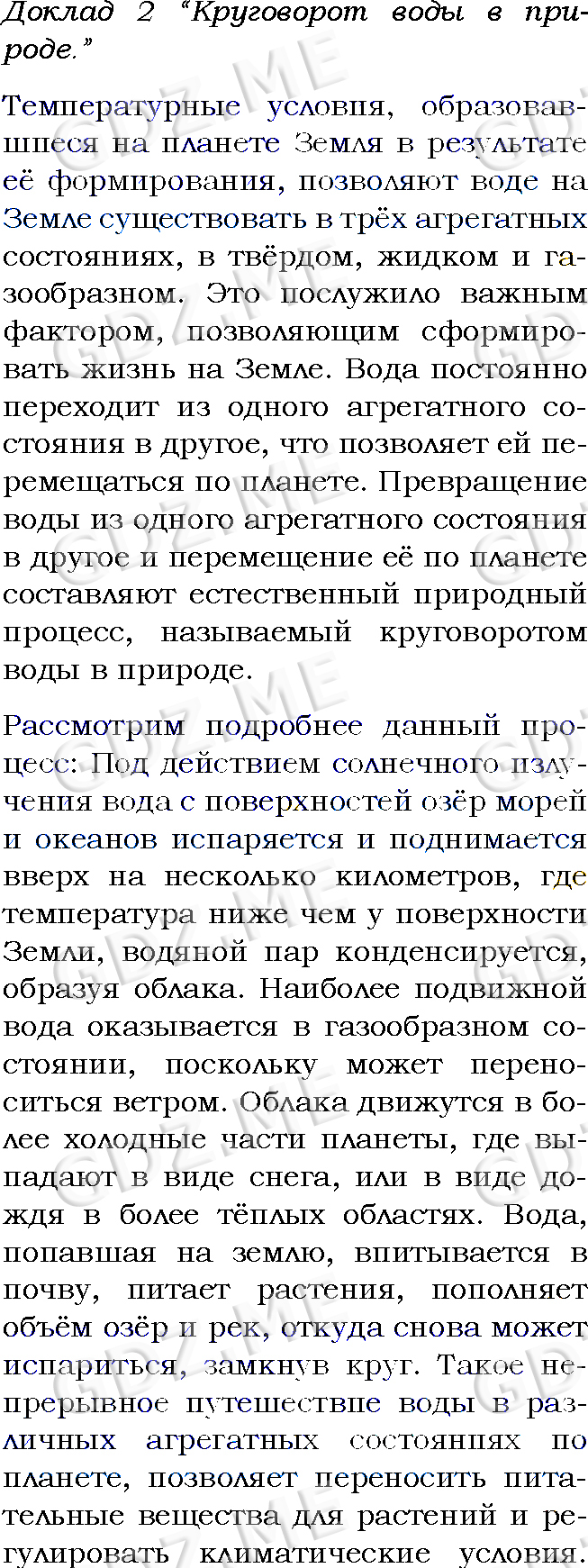 Доклад 2 "Круговорот воды в природе."

Температурные условия, образовавшиеся на планете Земля в результате её формирования, позволяют воде на Земле существовать в трёх агрегатных состояниях, в твёрдом, жидком и газообразном. Это послужило важным фактором, позволяющим сформировать жизнь на Земле. Вода постоянно переходит из одного агрегатного состояния в другое, что позволяет ей перемещаться по планете. Превращение воды из одного агрегатного состояния в другое и перемещение её по планете составляют естественный природный процесс, называемый круговоротом воды в природе.

Рассмотрим подробнее данный процесс: Под действием солнечного излучения вода с поверхностей озёр морей и океанов испаряется и поднимается вверх на несколько километров, где температура ниже чем у поверхности Земли, водяной пар конденсируется, образуя облака. Наиболее подвижной вода оказывается в газообразном состоянии, поскольку может переноситься ветром. Облака движутся в более холодные части планеты, где выпадают в виде снега, или в виде дождя в более тёплых областях. Вода, попавшая на землю, впитывается в почву, питает растения, пополняет объём озёр и рек, откуда снова может испариться, замкнув круг. Такое непрерывное путешествие воды в различных агрегатных состояниях по планете, позволяет переносить питательные вещества для растений и регулировать климатические условия.

GDZ.ME